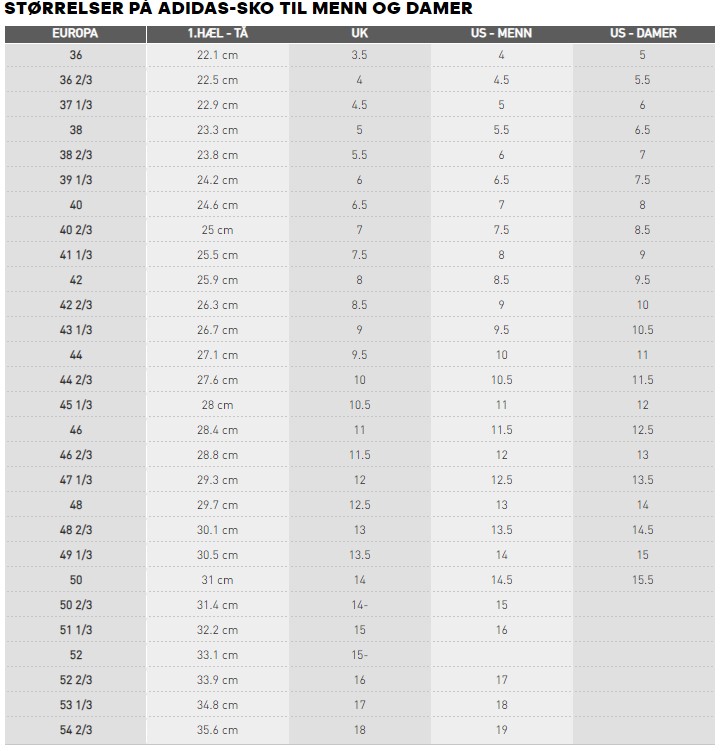 STØRRELSER PÅ ADIDAS-SKO TIL MENN OG DAMER

| EUROPA | 1.HÆL - TÅ | UK | US - MENN | US - DAMER |
|---|---|---|---|---|
| 36 | 22.1 cm | 3.5 | 4 | 5 |
| 36 2/3 | 22.5 cm | 4 | 4.5 | 5.5 |
| 37 1/3 | 22.9 cm | 4.5 | 5 | 6 |
| 38 | 23.3 cm | 5 | 5.5 | 6.5 |
| 38 2/3 | 23.8 cm | 5.5 | 6 | 7 |
| 39 1/3 | 24.2 cm | 6 | 6.5 | 7.5 |
| 40 | 24.6 cm | 6.5 | 7 | 8 |
| 40 2/3 | 25 cm | 7 | 7.5 | 8.5 |
| 41 1/3 | 25.5 cm | 7.5 | 8 | 9 |
| 42 | 25.9 cm | 8 | 8.5 | 9.5 |
| 42 2/3 | 26.3 cm | 8.5 | 9 | 10 |
| 43 1/3 | 26.7 cm | 9 | 9.5 | 10.5 |
| 44 | 27.1 cm | 9.5 | 10 | 11 |
| 44 2/3 | 27.6 cm | 10 | 10.5 | 11.5 |
| 45 1/3 | 28 cm | 10.5 | 11 | 12 |
| 46 | 28.4 cm | 11 | 11.5 | 12.5 |
| 46 2/3 | 28.8 cm | 11.5 | 12 | 13 |
| 47 1/3 | 29.3 cm | 12 | 12.5 | 13.5 |
| 48 | 29.7 cm | 12.5 | 13 | 14 |
| 48 2/3 | 30.1 cm | 13 | 13.5 | 14.5 |
| 49 1/3 | 30.5 cm | 13.5 | 14 | 15 |
| 50 | 31 cm | 14 | 14.5 | 15.5 |
| 50 2/3 | 31.4 cm | 14- | 15 | |
| 51 1/3 | 32.2 cm | 15 | 16 | |
| 52 | 33.1 cm | 15- | | |
| 52 2/3 | 33.9 cm | 16 | 17 | |
| 53 1/3 | 34.8 cm | 17 | 18 | |
| 54 2/3 | 35.6 cm | 18 | 19 | |